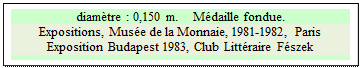 diamètre : 0,150 m. Médaille fondue.

Expositions, Musée de la Monnaie, 1981-1982, Paris
Exposition Budapest 1983, Club Littéraire Fészek